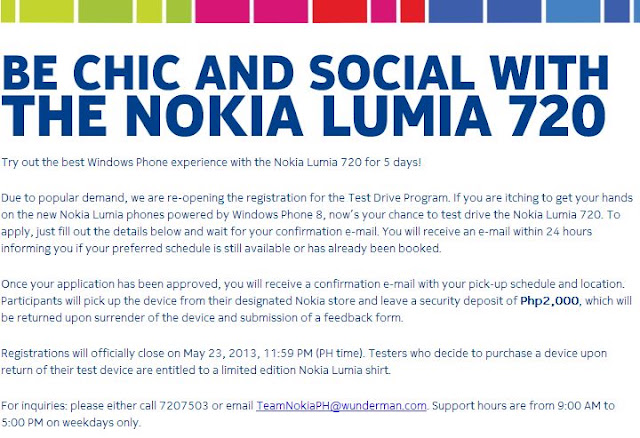 BE CHIC AND SOCIAL WITH THE NOKIA LUMIA 720

Try out the best Windows Phone experience with the Nokia Lumia 720 for 5 days!

Due to popular demand, we are re-opening the registration for the Test Drive Program. If you are itching to get your hands on the new Nokia Lumia phones powered by Windows Phone 8, now's your chance to test drive the Nokia Lumia 720. To apply, just fill out the details below and wait for your confirmation e-mail. You will receive an e-mail within 24 hours informing you if your preferred schedule is still available or has already been booked.

Once your application has been approved, you will receive a confirmation e-mail with your pick-up schedule and location. Participants will pick up the device from their designated Nokia store and leave a security deposit of Php2,000, which will be returned upon surrender of the device and submission of a feedback form.

Registrations will officially close on May 23, 2013, 11:59 PM (PH time). Testers who decide to purchase a device upon return of their test device are entitled to a limited edition Nokia Lumia shirt.

For inquiries: please either call 7207503 or email TeamNokiaPH@wunderman.com. Support hours are from 9:00 AM to 5:00 PM on weekdays only.